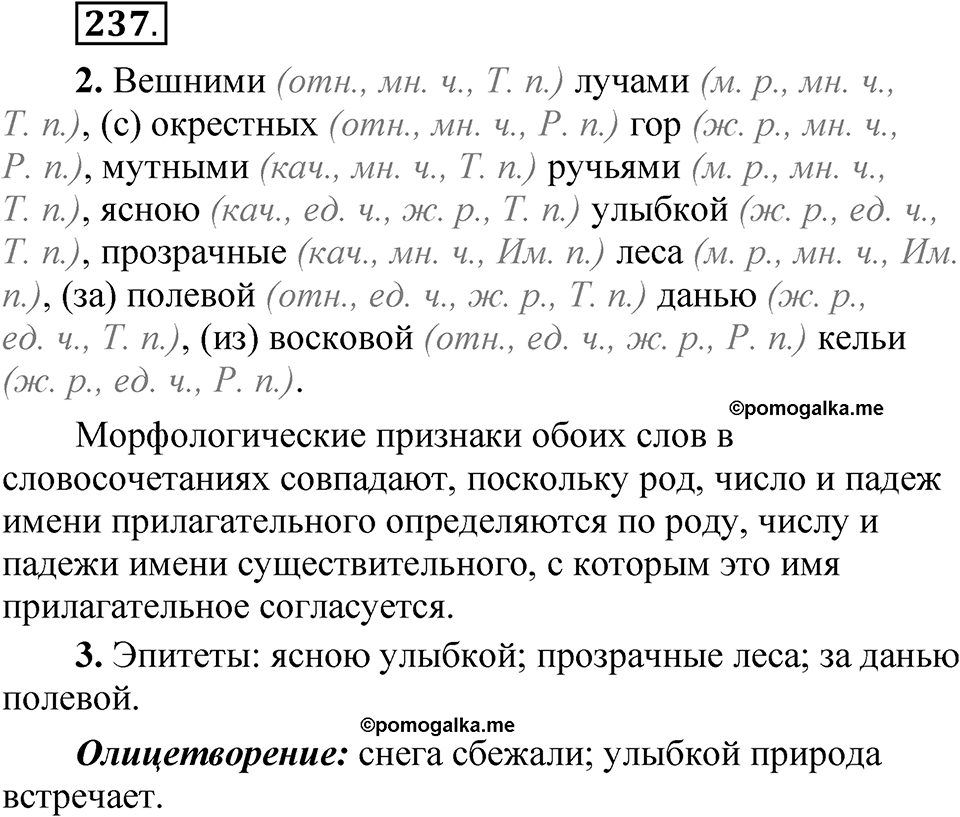 237.

2. Вешними (отн., мн. ч., Т. п.) лучами (м. р., мн. ч., Т. п.), (с) окрестных (отн., мн. ч., Р. п.) гор (ж. р., мн. ч., Р. п.), мутными (кач., мн. ч., Т. п.) ручьями (м. р., мн. ч., Т. п.), ясною (кач., ед. ч., ж. р., Т. п.) улыбкой (ж. р., ед. ч., Т. п.), прозрачные (кач., мн. ч., Им. п.) леса (м. р., мн. ч., Им. п.), (за) полевой (отн., ед. ч., ж. р., Т. п.) данью (ж. р., ед. ч., Т. п.), (из) восковой (отн., ед. ч., ж. р., Р. п.) кельи (ж. р., ед. ч., Р. п.).

©pomogalka.me

Морфологические признаки обоих слов в словосочетаниях совпадают, поскольку род, число и падеж имени прилагательного определяются по роду, числу и падежи имени существительного, с которым это имя прилагательное согласуется.

3. Эпитеты: ясною улыбкой; прозрачные леса; за данью полевой.

©pomogalka.me

Олицетворение: снега сбежали; улыбкой природа встречает.